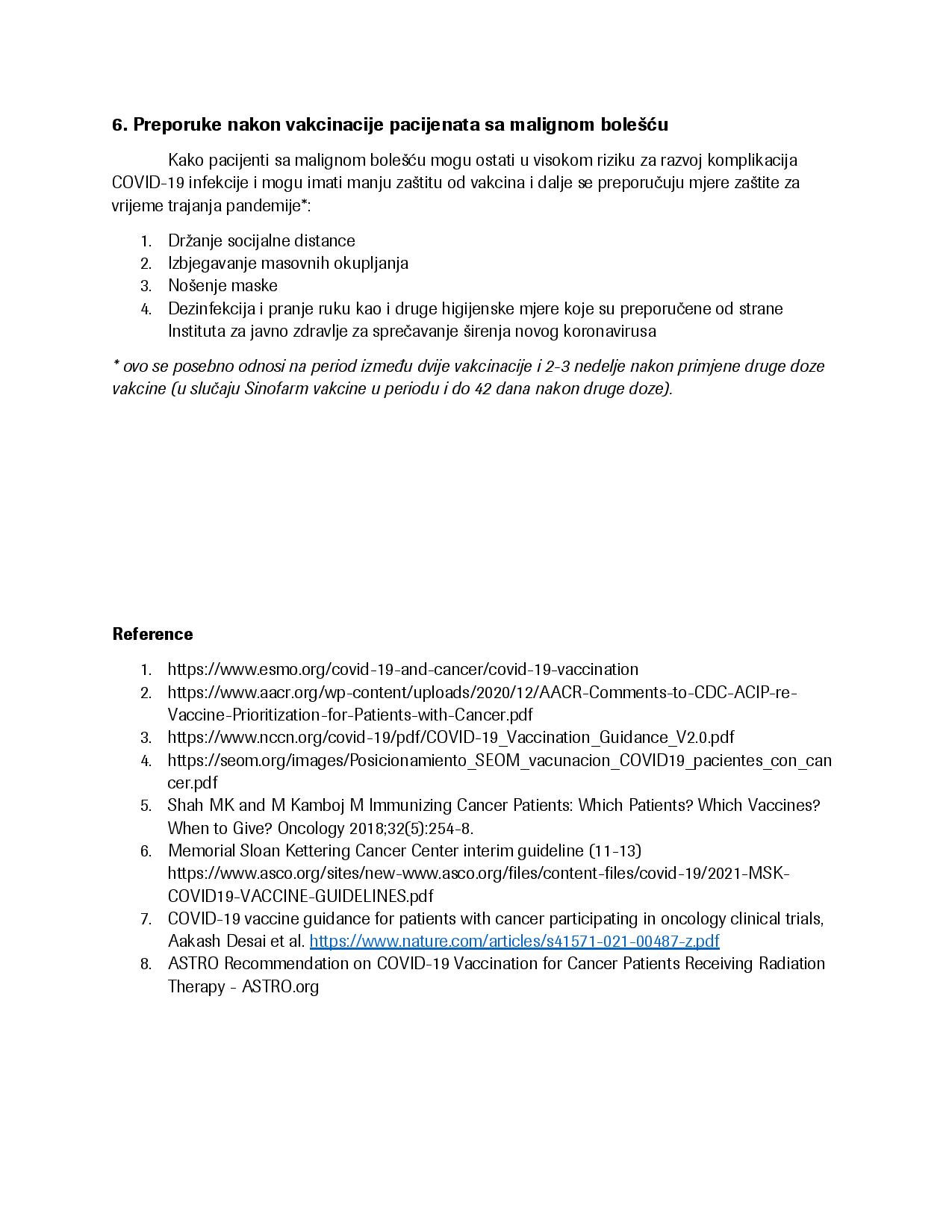 6. Preporuke nakon vakcinacije pacijenata sa malignom bolešću

Kako pacijenti sa malignom bolešću mogu ostati u visokom riziku za razvoj komplikacija COVID-19 infekcije i mogu imati manju zaštitu od vakcina i dalje se preporučuju mjere zaštite za vrijeme trajanja pandemije*:

1. Držanje socijalne distance
2. Izbjegavanje masovnih okupljanja
3. Nošenje maske
4. Dezinfekcija i pranje ruku kao i druge higijenske mjere koje su preporučene od strane Instituta za javno zdravlje za sprečavanje širenja novog koronavirusa

* ovo se posebno odnosi na period između dvije vakcinacije i 2-3 nedelje nakon primjene druge doze vakcine (u slučaju Sinofarm vakcine u periodu i do 42 dana nakon druge doze).

Reference

1. https://www.esmo.org/covid-19-and-cancer/covid-19-vaccination
2. https://www.aacr.org/wp-content/uploads/2020/12/AACR-Comments-to-CDC-ACIP-re-Vaccine-Prioritization-for-Patients-with-Cancer.pdf
3. https://www.nccn.org/covid-19/pdf/COVID-19_Vaccination_Guidance_V2.0.pdf
4. https://seom.org/images/Posicionamiento_SEOM_vacunacion_COVID19_pacientes_con_cancer.pdf
5. Shah MK and M Kamboj M Immunizing Cancer Patients: Which Patients? Which Vaccines? When to Give? Oncology 2018;32(5):254-8.
6. Memorial Sloan Kettering Cancer Center interim guideline (11-13) https://www.asco.org/sites/new-www.asco.org/files/content-files/covid-19/2021-MSK-COVID19-VACCINE-GUIDELINES.pdf
7. COVID-19 vaccine guidance for patients with cancer participating in oncology clinical trials, Aakash Desai et al. https://www.nature.com/articles/s41571-021-00487-z.pdf
8. ASTRO Recommendation on COVID-19 Vaccination for Cancer Patients Receiving Radiation Therapy - ASTRO.org